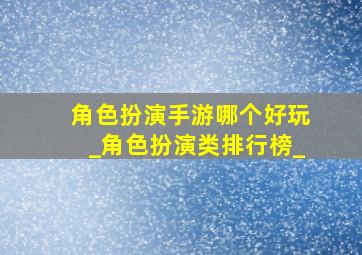 角色扮演手游哪个好玩
_角色扮演类排行榜_